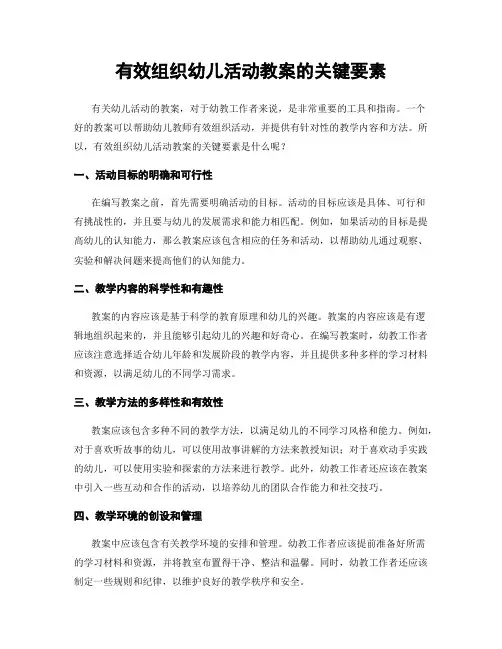 有效组织幼儿活动教案的关键要素

有关幼儿活动的教案，对于幼教工作者来说，是非常重要的工具和指南。一个好的教案可以帮助幼儿教师有效组织活动，并提供有针对性的教学内容和方法。所以，有效组织幼儿活动教案的关键要素是什么呢？

一、活动目标的明确和可行性

在编写教案之前，首先需要明确活动的目标。活动的目标应该是具体、可行和有挑战性的，并且要与幼儿的发展需求和能力相匹配。例如，如果活动的目标是提高幼儿的认知能力，那么教案应该包含相应的任务和活动，以帮助幼儿通过观察、实验和解决问题来提高他们的认知能力。

二、教学内容的科学性和有趣性

教案的内容应该是基于科学的教育原理和幼儿的兴趣。教案的内容应该是有逻辑地组织起来的，并且能够引起幼儿的兴趣和好奇心。在编写教案时，幼教工作者应该注意选择适合幼儿年龄和发展阶段的教学内容，并且提供多种多样的学习材料和资源，以满足幼儿的不同学习需求。

三、教学方法的多样性和有效性

教案应该包含多种不同的教学方法，以满足幼儿的不同学习风格和能力。例如，对于喜欢听故事的幼儿，可以使用故事讲解的方法来教授知识；对于喜欢动手实践的幼儿，可以使用实验和探索的方法来进行教学。此外，幼教工作者还应该在教案中引入一些互动和合作的活动，以培养幼儿的团队合作能力和社交技巧。

四、教学环境的创设和管理

教案中应该包含有关教学环境的安排和管理。幼教工作者应该提前准备好所需的学习材料和资源，并将教室布置得干净、整洁和温馨。同时，幼教工作者还应该制定一些规则和纪律，以维护良好的教学秩序和安全。